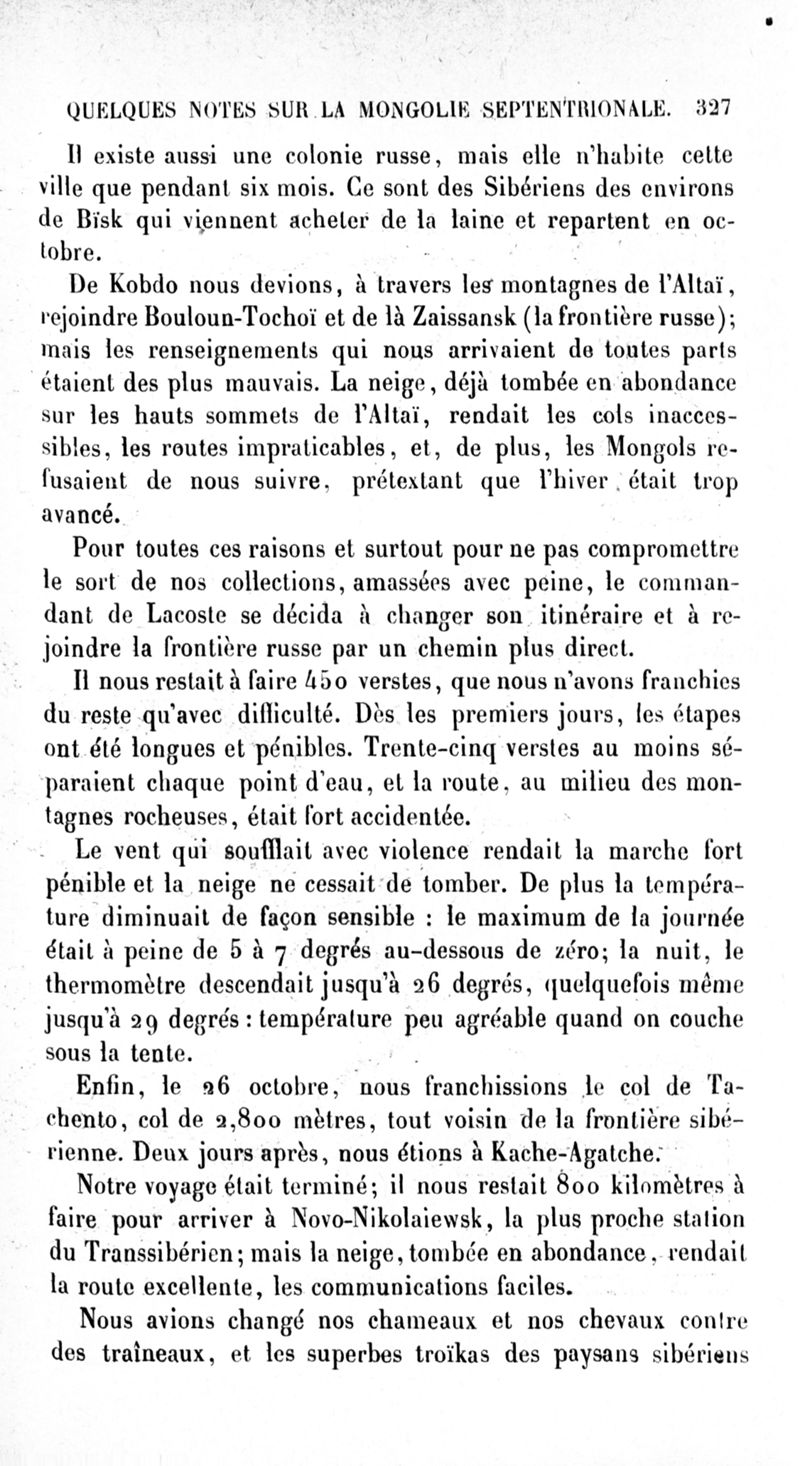 QUELQUES NOTES SUR LA MONGOLIE SEPTENTRIONALE. 327

Il existe aussi une colonie russe, mais elle n'habite cette ville que pendant six mois. Ce sont des Sibériens des environs de Bïsk qui viennent acheter de la laine et repartent en octobre.

De Kobdo nous devions, à travers les montagnes de l'Altaï, rejoindre Bouloun-Tochoï et de là Zaissansk (la frontière russe); mais les renseignements qui nous arrivaient de toutes parts étaient des plus mauvais. La neige, déjà tombée en abondance sur les hauts sommets de l'Altaï, rendait les cols inaccessibles, les routes impraticables, et, de plus, les Mongols refusaient de nous suivre, prétextant que l'hiver était trop avancé.

Pour toutes ces raisons et surtout pour ne pas compromettre le sort de nos collections, amassées avec peine, le commandant de Lacoste se décida à changer son itinéraire et à rejoindre la frontière russe par un chemin plus direct.

Il nous restait à faire 450 verstes, que nous n'avons franchies du reste qu'avec difficulté. Dès les premiers jours, les étapes ont été longues et pénibles. Trente-cinq verstes au moins séparaient chaque point d'eau, et la route, au milieu des montagnes rocheuses, était fort accidentée.

Le vent qui soufflait avec violence rendait la marche fort pénible et la neige ne cessait de tomber. De plus la température diminuait de façon sensible : le maximum de la journée était à peine de 5 à 7 degrés au-dessous de zéro; la nuit, le thermomètre descendait jusqu'à 26 degrés, quelquefois même jusqu'à 29 degrés : température peu agréable quand on couche sous la tente.

Enfin, le 26 octobre, nous franchissions le col de Tachento, col de 2,800 mètres, tout voisin de la frontière sibérienne. Deux jours après, nous étions à Kache-Agatche.

Notre voyage était terminé; il nous restait 800 kilomètres à faire pour arriver à Novo-Nikolaiewsk, la plus proche station du Transsibérien; mais la neige, tombée en abondance, rendait la route excellente, les communications faciles.

Nous avions changé nos chameaux et nos chevaux contre des traîneaux, et les superbes troïkas des paysans sibériens